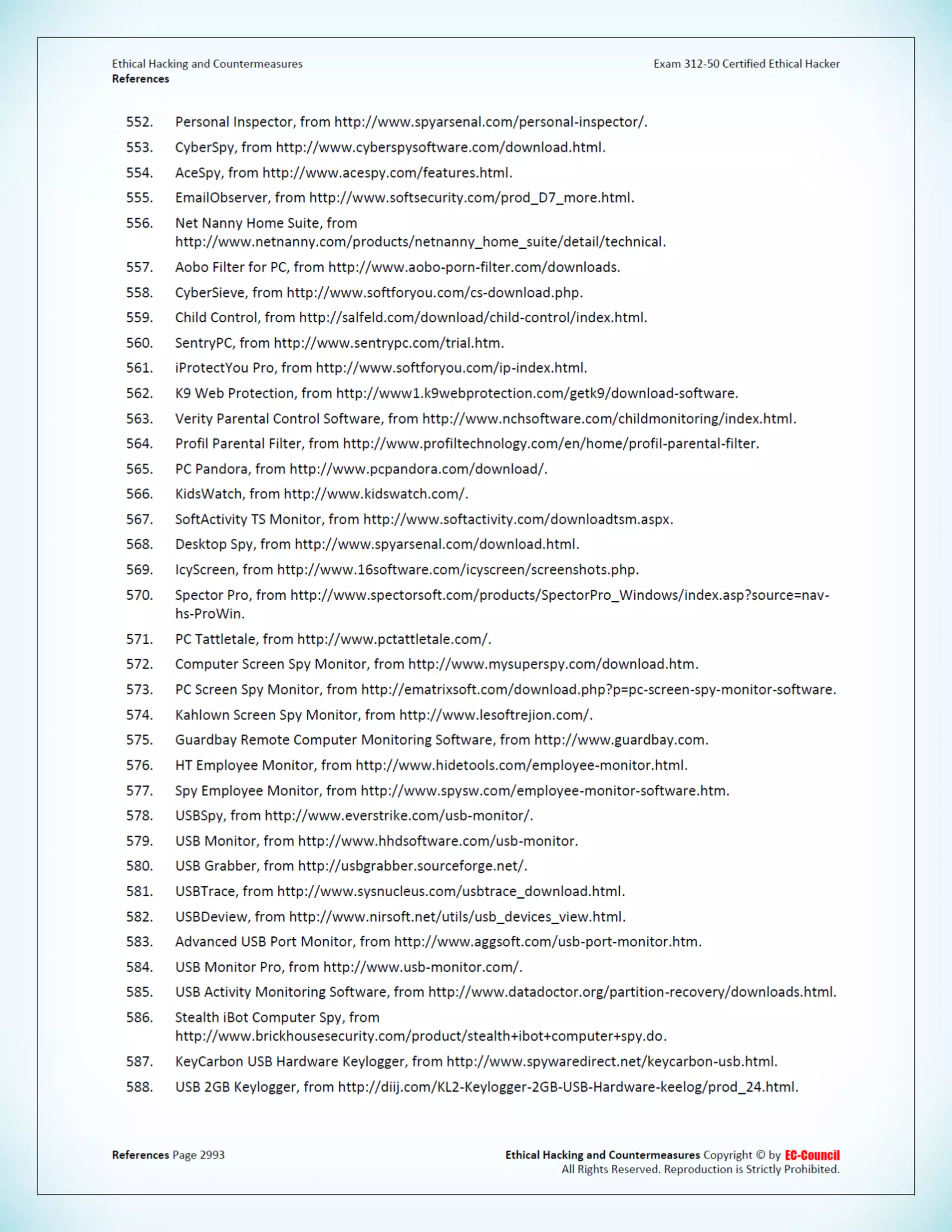 Ethical Hacking and Countermeasures
References

Exam 312-50 Certified Ethical Hacker

552. Personal Inspector, from http://www.spyarsenal.com/personal-inspector/.

553. CyberSpy, from http://www.cyberspysoftware.com/download.html.

554. AceSpy, from http://www.acespy.com/features.html.

555. EmailObserver, from http://www.softsecurity.com/prod_D7_more.html.

556. Net Nanny Home Suite, from http://www.netnanny.com/products/netnanny_home_suite/detail/technical.

557. Aobo Filter for PC, from http://www.aobo-porn-filter.com/downloads.

558. CyberSieve, from http://www.softforyou.com/cs-download.php.

559. Child Control, from http://salfeld.com/download/child-control/index.html.

560. SentryPC, from http://www.sentrypc.com/trial.htm.

561. iProtectYou Pro, from http://www.softforyou.com/ip-index.html.

562. K9 Web Protection, from http://www1.k9webprotection.com/getk9/download-software.

563. Verity Parental Control Software, from http://www.nchsoftware.com/childmonitoring/index.html.

564. Profil Parental Filter, from http://www.profiltechnology.com/en/home/profil-parental-filter.

565. PC Pandora, from http://www.pcpandora.com/download/.

566. KidsWatch, from http://www.kidswatch.com/.

567. SoftActivity TS Monitor, from http://www.softactivity.com/downloadtsm.aspx.

568. Desktop Spy, from http://www.spyarsenal.com/download.html.

569. IcyScreen, from http://www.16software.com/icyscreen/screenshots.php.

570. Spector Pro, from http://www.spectorsoft.com/products/SpectorPro_Windows/index.asp?source=nav-hs-ProWin.

571. PC Tattletale, from http://www.pctattletale.com/.

572. Computer Screen Spy Monitor, from http://www.mysuperspy.com/download.htm.

573. PC Screen Spy Monitor, from http://ematrixsoft.com/download.php?p=pc-screen-spy-monitor-software.

574. Kahlown Screen Spy Monitor, from http://www.lesoftrejion.com/.

575. Guardbay Remote Computer Monitoring Software, from http://www.guardbay.com.

576. HT Employee Monitor, from http://www.hidetools.com/employee-monitor.html.

577. Spy Employee Monitor, from http://www.spysw.com/employee-monitor-software.htm.

578. USBSpy, from http://www.everstrike.com/usb-monitor/.

579. USB Monitor, from http://www.hhdsoftware.com/usb-monitor.

580. USB Grabber, from http://usbgrabber.sourceforge.net/.

581. USBTrace, from http://www.sysnucleus.com/usbtrace_download.html.

582. USBDeview, from http://www.nirsoft.net/utils/usb_devices_view.html.

583. Advanced USB Port Monitor, from http://www.aggsoft.com/usb-port-monitor.htm.

584. USB Monitor Pro, from http://www.usb-monitor.com/.

585. USB Activity Monitoring Software, from http://www.datadoctor.org/partition-recovery/downloads.html.

586. Stealth iBot Computer Spy, from http://www.brickhousesecurity.com/product/stealth+ibot+computer+spy.do.

587. KeyCarbon USB Hardware Keylogger, from http://www.spywaredirect.net/keycarbon-usb.html.

588. USB 2GB Keylogger, from http://diij.com/KL2-Keylogger-2GB-USB-Hardware-keelog/prod_24.html.

References Page 2993

Ethical Hacking and Countermeasures Copyright © by EC-Council
All Rights Reserved. Reproduction is Strictly Prohibited.